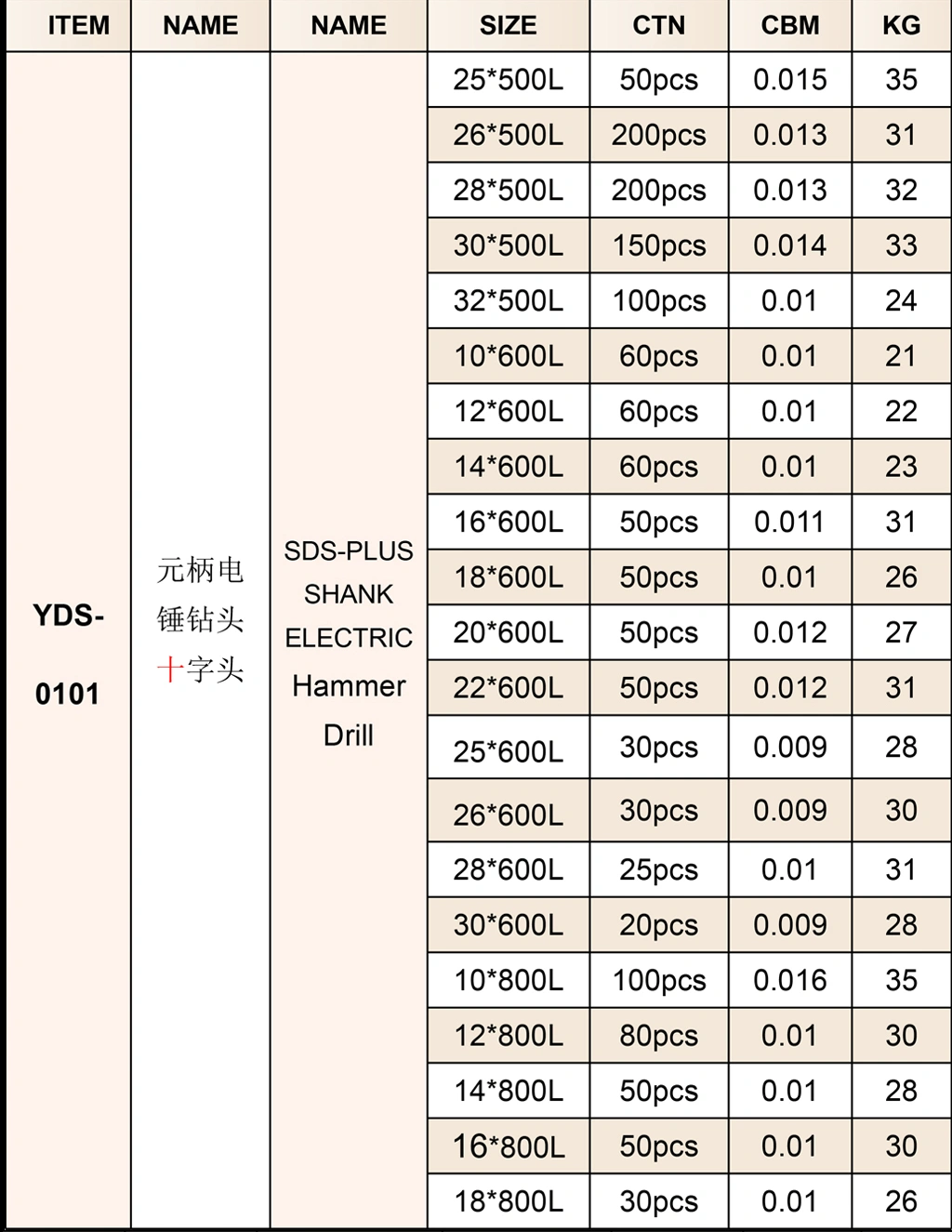 | ITEM | NAME | NAME | SIZE | CTN | CBM | KG |
|---|---|---|---|---|---|---|
| YDS-0101 | 元柄电锤钻头十字头 | SDS-PLUS SHANK ELECTRIC Hammer Drill | 25*500L | 50pcs | 0.015 | 35 |
| | | | 26*500L | 200pcs | 0.013 | 31 |
| | | | 28*500L | 200pcs | 0.013 | 32 |
| | | | 30*500L | 150pcs | 0.014 | 33 |
| | | | 32*500L | 100pcs | 0.01 | 24 |
| | | | 10*600L | 60pcs | 0.01 | 21 |
| | | | 12*600L | 60pcs | 0.01 | 22 |
| | | | 14*600L | 60pcs | 0.01 | 23 |
| | | | 16*600L | 50pcs | 0.011 | 31 |
| | | | 18*600L | 50pcs | 0.01 | 26 |
| | | | 20*600L | 50pcs | 0.012 | 27 |
| | | | 22*600L | 50pcs | 0.012 | 31 |
| | | | 25*600L | 30pcs | 0.009 | 28 |
| | | | 26*600L | 30pcs | 0.009 | 30 |
| | | | 28*600L | 25pcs | 0.01 | 31 |
| | | | 30*600L | 20pcs | 0.009 | 28 |
| | | | 10*800L | 100pcs | 0.016 | 35 |
| | | | 12*800L | 80pcs | 0.01 | 30 |
| | | | 14*800L | 50pcs | 0.01 | 28 |
| | | | 16*800L | 50pcs | 0.01 | 30 |
| | | | 18*800L | 30pcs | 0.01 | 26 |